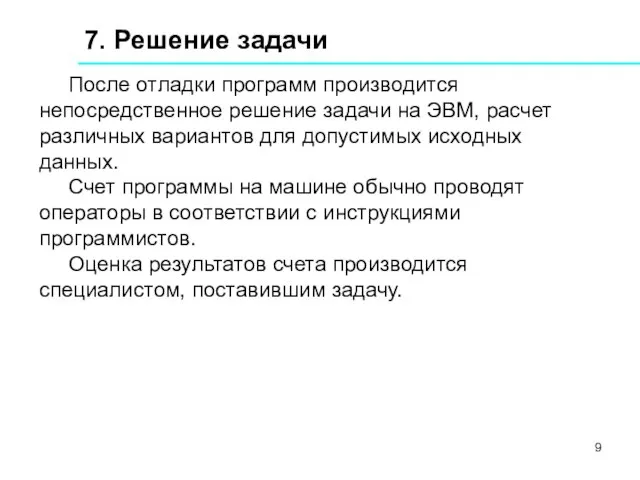 7. Решение задачи

После отладки программ производится непосредственное решение задачи на ЭВМ, расчет различных вариантов для допустимых исходных данных.

Счет программы на машине обычно проводят операторы в соответствии с инструкциями программистов.

Оценка результатов счета производится специалистом, поставившим задачу.

9